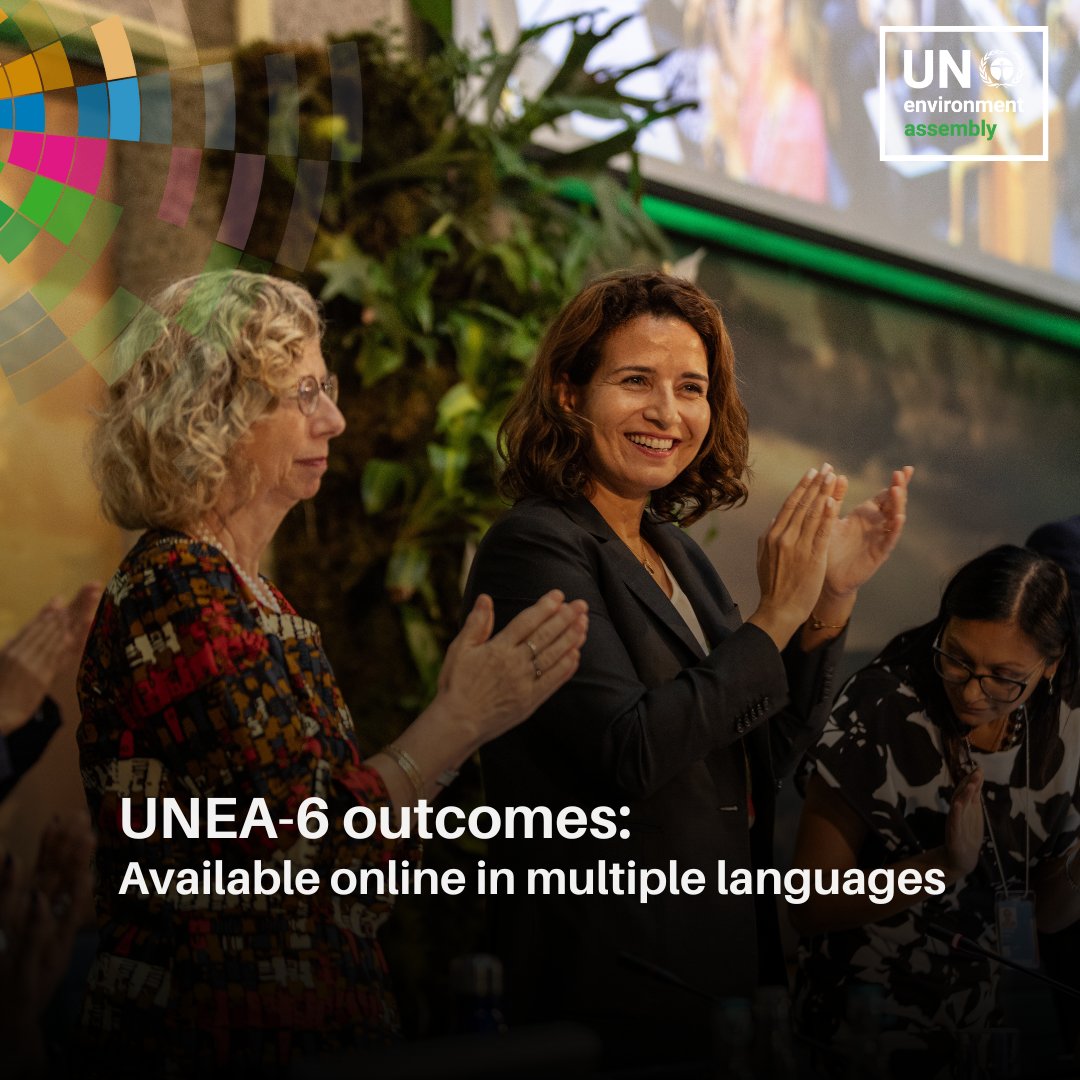 UN environment assembly

UNEA-6 outcomes:
Available online in multiple languages